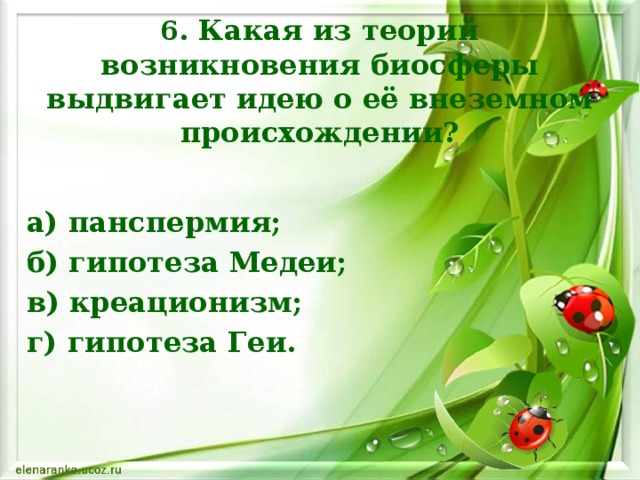 6. Какая из теорий возникновения биосферы выдвигает идею о её внеземном происхождении?

а) панспермия;
б) гипотеза Медеи;
в) креационизм;
г) гипотеза Геи.

elenaranko.ucoz.ru